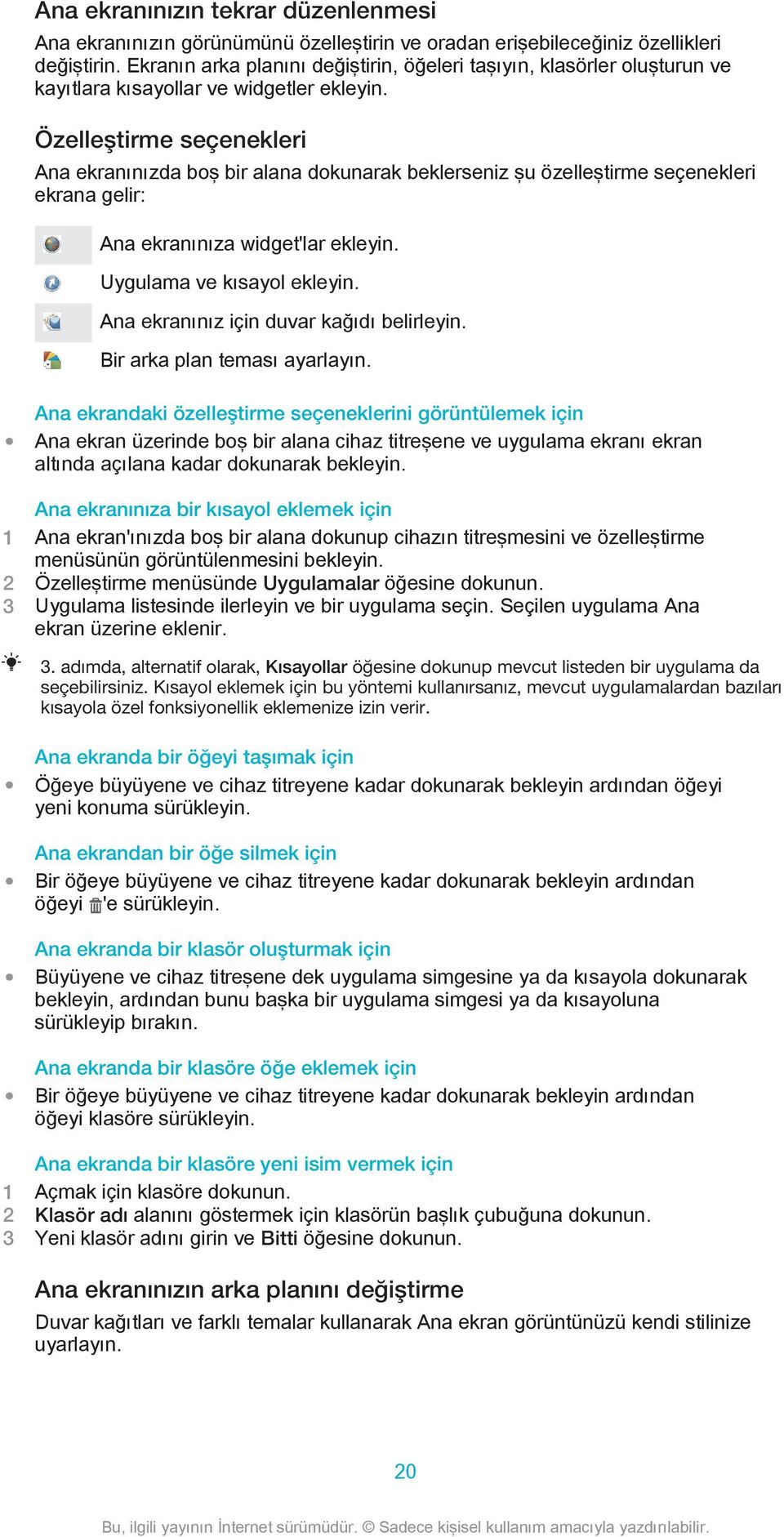 Ana ekranınızın tekrar düzenlenmesi

Ana ekranınızın görünümünü özelleştirin ve oradan erişebileceğiniz özellikleri değiştirin. Ekranın arka planını değiştirin, öğeleri taşıyın, klasörler oluşturun ve kayıtlara kısayollar ve widgetler ekleyin.

Özelleştirme seçenekleri

Ana ekranınızda boş bir alana dokunarak beklerseniz şu özelleştirme seçenekleri ekrana gelir:

Ana ekranınıza widget'lar ekleyin.
Uygulama ve kısayol ekleyin.
Ana ekranınız için duvar kağıdı belirleyin.
Bir arka plan teması ayarlayın.

Ana ekrandaki özelleştirme seçeneklerini görüntülemek için

• Ana ekran üzerinde boş bir alana cihaz titreşene ve uygulama ekranı ekran altında açılana kadar dokunarak bekleyin.

Ana ekranınıza bir kısayol eklemek için

1 Ana ekran'ınızda boş bir alana dokunup cihazın titreşmesini ve özelleştirme menüsünün görüntülenmesini bekleyin.
2 Özelleştirme menüsünde Uygulamalar öğesine dokunun.
3 Uygulama listesinde ilerleyin ve bir uygulama seçin. Seçilen uygulama Ana ekran üzerine eklenir.

3. adımda, alternatif olarak, Kısayollar öğesine dokunup mevcut listeden bir uygulama da seçebilirsiniz. Kısayol eklemek için bu yöntemi kullanırsanız, mevcut uygulamalardan bazıları kısayola özel fonksiyonellik eklemenize izin verir.

Ana ekranda bir öğeyi taşımak için

• Öğeye büyüyene ve cihaz titreyene kadar dokunarak bekleyin ardından öğeyi yeni konuma sürükleyin.

Ana ekrandan bir öğe silmek için

• Bir öğeye büyüyene ve cihaz titreyene kadar dokunarak bekleyin ardından öğeyi 'e sürükleyin.

Ana ekranda bir klasör oluşturmak için

• Büyüyene ve cihaz titreşene dek uygulama simgesine ya da kısayola dokunarak bekleyin, ardından bunu başka bir uygulama simgesi ya da kısayoluna sürükleyip bırakın.

Ana ekranda bir klasöre öğe eklemek için

• Bir öğeye büyüyene ve cihaz titreyene kadar dokunarak bekleyin ardından öğeyi klasöre sürükleyin.

Ana ekranda bir klasöre yeni isim vermek için

1 Açmak için klasöre dokunun.
2 Klasör adı alanını göstermek için klasörün başlık çubuğuna dokunun.
3 Yeni klasör adını girin ve Bitti öğesine dokunun.

Ana ekranınızın arka planını değiştirme

Duvar kağıtları ve farklı temalar kullanarak Ana ekran görüntünüzü kendi stilinize uyarlayın.

20

Bu, ilgili yayının İnternet sürümüdür. © Sadece kişisel kullanım amacıyla yazdırılabilir.